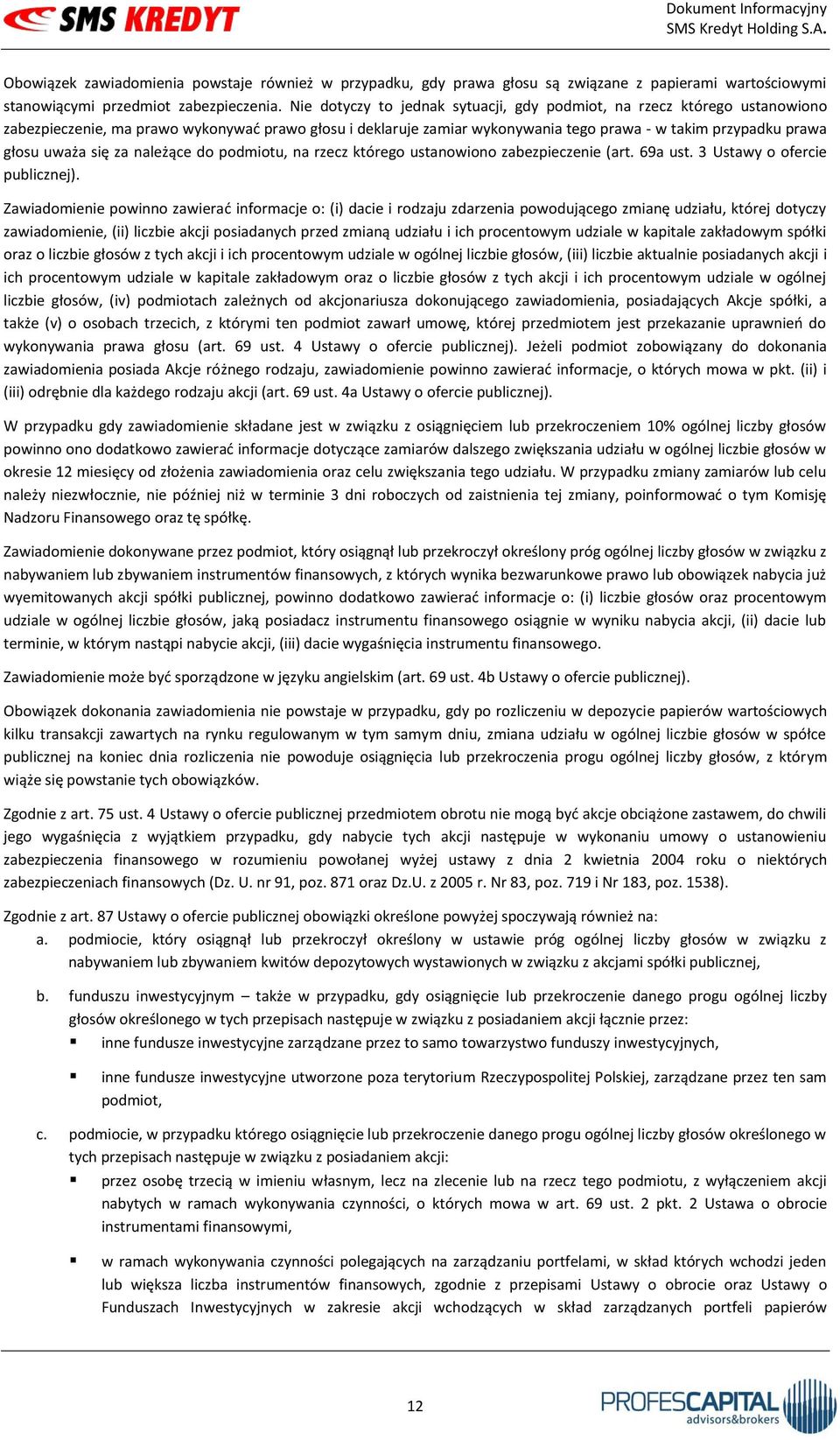 SMS KREDYT

Dokument Informacyjny
SMS Kredyt Holding S.A.

Obowiązek zawiadomienia powstaje również w przypadku, gdy prawa głosu są związane z papierami wartościowymi stanowiącymi przedmiot zabezpieczenia. Nie dotyczy to jednak sytuacji, gdy podmiot, na rzecz którego ustanowiono zabezpieczenie, ma prawo wykonywać prawo głosu i deklaruje zamiar wykonywania tego prawa - w takim przypadku prawa głosu uważa się za należące do podmiotu, na rzecz którego ustanowiono zabezpieczenie (art. 69a ust. 3 Ustawy o ofercie publicznej).

Zawiadomienie powinno zawierać informacje o: (i) dacie i rodzaju zdarzenia powodującego zmianę udziału, której dotyczy zawiadomienie, (ii) liczbie akcji posiadanych przed zmianą udziału i ich procentowym udziale w kapitale zakładowym spółki oraz o liczbie głosów z tych akcji i ich procentowym udziale w ogólnej liczbie głosów, (iii) liczbie aktualnie posiadanych akcji i ich procentowym udziale w kapitale zakładowym oraz o liczbie głosów z tych akcji i ich procentowym udziale w ogólnej liczbie głosów, (iv) podmiotach zależnych od akcjonariusza dokonującego zawiadomienia, posiadających Akcje spółki, a także (v) o osobach trzecich, z którymi ten podmiot zawarł umowę, której przedmiotem jest przekazanie uprawnień do wykonywania prawa głosu (art. 69 ust. 4 Ustawy o ofercie publicznej). Jeżeli podmiot zobowiązany do dokonania zawiadomienia posiada Akcje różnego rodzaju, zawiadomienie powinno zawierać informacje, o których mowa w pkt. (ii) i (iii) odrębnie dla każdego rodzaju akcji (art. 69 ust. 4a Ustawy o ofercie publicznej).

W przypadku gdy zawiadomienie składane jest w związku z osiągnięciem lub przekroczeniem 10% ogólnej liczby głosów powinno ono dodatkowo zawierać informacje dotyczące zamiarów dalszego zwiększania udziału w ogólnej liczbie głosów w okresie 12 miesięcy od złożenia zawiadomienia oraz celu zwiększania tego udziału. W przypadku zmiany zamiarów lub celu należy niezwłocznie, nie później niż w terminie 3 dni roboczych od zaistnienia tej zmiany, poinformować o tym Komisję Nadzoru Finansowego oraz tę spółkę.

Zawiadomienie dokonywane przez podmiot, który osiągnął lub przekroczył określony próg ogólnej liczby głosów w związku z nabywaniem lub zbywaniem instrumentów finansowych, z których wynika bezwarunkowe prawo lub obowiązek nabycia już wyemitowanych akcji spółki publicznej, powinno dodatkowo zawierać informacje o: (i) liczbie głosów oraz procentowym udziale w ogólnej liczbie głosów, jaką posiadacz instrumentu finansowego osiągnie w wyniku nabycia akcji, (ii) dacie lub terminie, w którym nastąpi nabycie akcji, (iii) dacie wygaśnięcia instrumentu finansowego.

Zawiadomienie może być sporządzone w języku angielskim (art. 69 ust. 4b Ustawy o ofercie publicznej).

Obowiązek dokonania zawiadomienia nie powstaje w przypadku, gdy po rozliczeniu w depozycie papierów wartościowych kilku transakcji zawartych na rynku regulowanym w tym samym dniu, zmiana udziału w ogólnej liczbie głosów w spółce publicznej na koniec dnia rozliczenia nie powoduje osiągnięcia lub przekroczenia progu ogólnej liczby głosów, z którym wiąże się powstanie tych obowiązków.

Zgodnie z art. 75 ust. 4 Ustawy o ofercie publicznej przedmiotem obrotu nie mogą być akcje obciążone zastawem, do chwili jego wygaśnięcia z wyjątkiem przypadku, gdy nabycie tych akcji następuje w wykonaniu umowy o ustanowieniu zabezpieczenia finansowego w rozumieniu powołanej wyżej ustawy z dnia 2 kwietnia 2004 roku o niektórych zabezpieczeniach finansowych (Dz. U. nr 91, poz. 871 oraz Dz.U. z 2005 r. Nr 83, poz. 719 i Nr 183, poz. 1538).

Zgodnie z art. 87 Ustawy o ofercie publicznej obowiązki określone powyżej spoczywają również na:
a. podmiocie, który osiągnął lub przekroczył określony w ustawie próg ogólnej liczby głosów w związku z nabywaniem lub zbywaniem kwitów depozytowych wystawionych w związku z akcjami spółki publicznej,
b. funduszu inwestycyjnym – także w przypadku, gdy osiągnięcie lub przekroczenie danego progu ogólnej liczby głosów określonego w tych przepisach następuje w związku z posiadaniem akcji łącznie przez:
▪ inne fundusze inwestycyjne zarządzane przez to samo towarzystwo funduszy inwestycyjnych,
▪ inne fundusze inwestycyjne utworzone poza terytorium Rzeczypospolitej Polskiej, zarządzane przez ten sam podmiot,
c. podmiocie, w przypadku którego osiągnięcie lub przekroczenie danego progu ogólnej liczby głosów określonego w tych przepisach następuje w związku z posiadaniem akcji:
▪ przez osobę trzecią w imieniu własnym, lecz na zlecenie lub na rzecz tego podmiotu, z wyłączeniem akcji nabytych w ramach wykonywania czynności, o których mowa w art. 69 ust. 2 pkt. 2 Ustawa o obrocie instrumentami finansowymi,
▪ w ramach wykonywania czynności polegających na zarządzaniu portfelami, w skład których wchodzi jeden lub większa liczba instrumentów finansowych, zgodnie z przepisami Ustawy o obrocie oraz Ustawy o Funduszach Inwestycyjnych w zakresie akcji wchodzących w skład zarządzanych portfeli papierów

12

PROFESCAPITAL
advisors&brokers